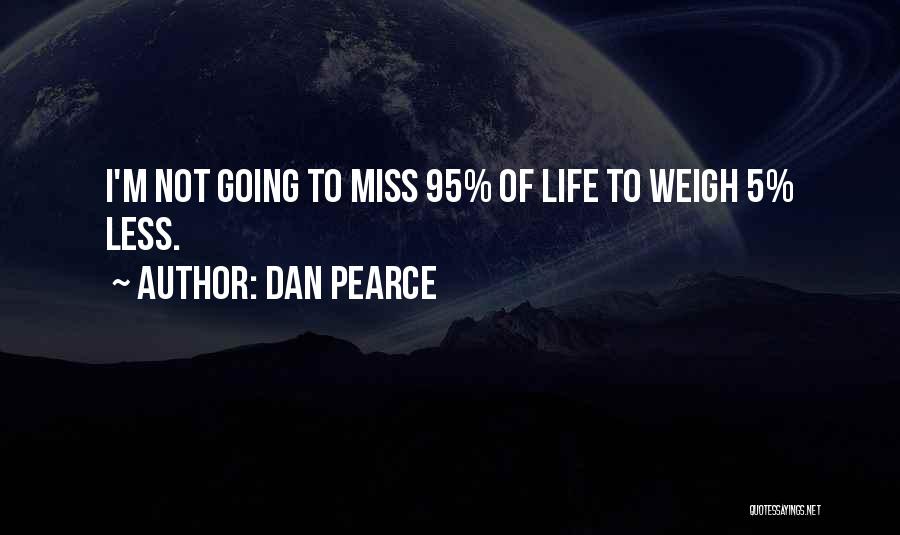 I'M NOT GOING TO MISS 95% OF LIFE TO WEIGH 5% LESS.
~ AUTHOR: DAN PEARCE

QUOTESSAYINGS.NET